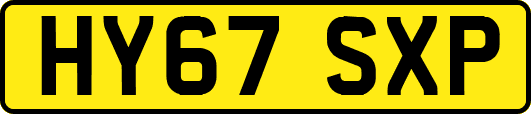 HY67 SXP